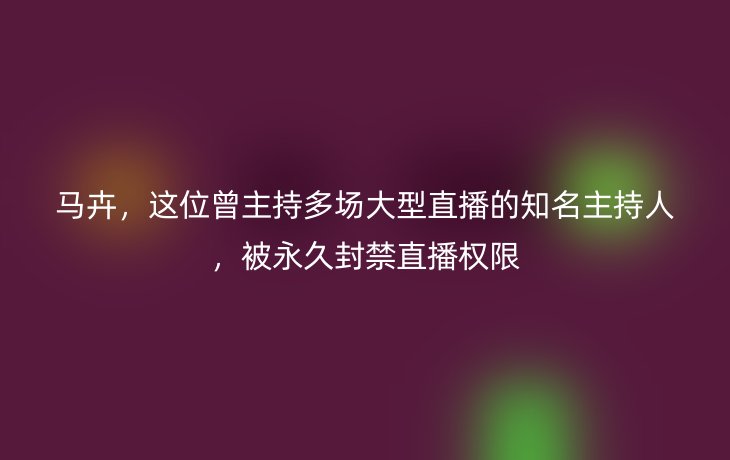 马卉，这位曾主持多场大型直播的知名主持人，被永久封禁直播权限